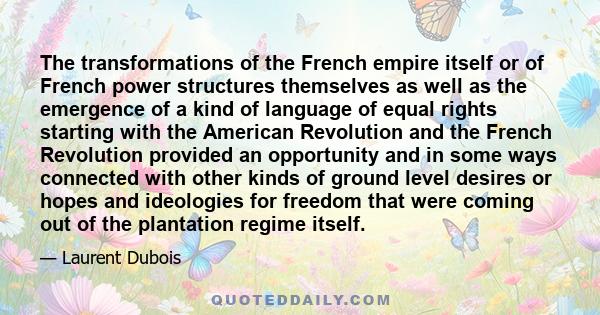 The transformations of the French empire itself or of French power structures themselves as well as the emergence of a kind of language of equal rights starting with the American Revolution and the French Revolution provided an opportunity and in some ways connected with other kinds of ground level desires or hopes and ideologies for freedom that were coming out of the plantation regime itself.

— Laurent Dubois

QUOTEDDAILY.COM